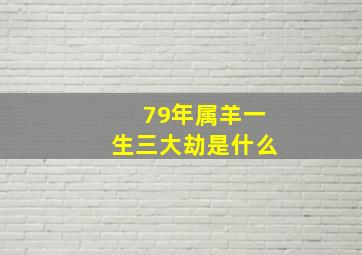 79年属羊一生三大劫是什么